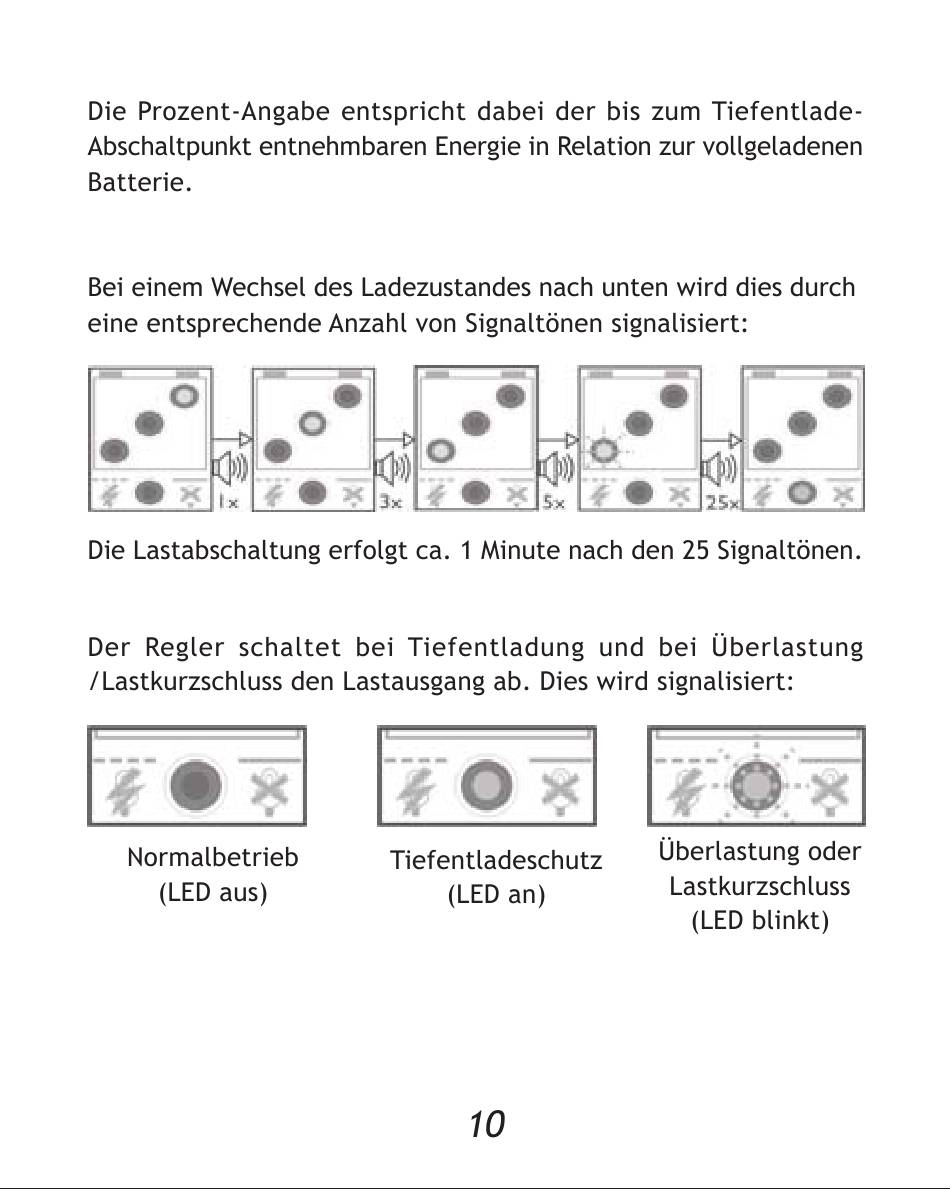 Die Prozent-Angabe entspricht dabei der bis zum Tiefentlade-Abschaltpunkt entnehmbaren Energie in Relation zur vollgeladenen Batterie.

Bei einem Wechsel des Ladezustandes nach unten wird dies durch eine entsprechende Anzahl von Signaltönen signalisiert:

1x 3x 5x 25x

Die Lastabschaltung erfolgt ca. 1 Minute nach den 25 Signaltönen.

Der Regler schaltet bei Tiefentladung und bei Überlastung /Lastkurzschluss den Lastausgang ab. Dies wird signalisiert:

Normalbetrieb (LED aus)

Tiefentladeschutz (LED an)

Überlastung oder Lastkurzschluss (LED blinkt)

10